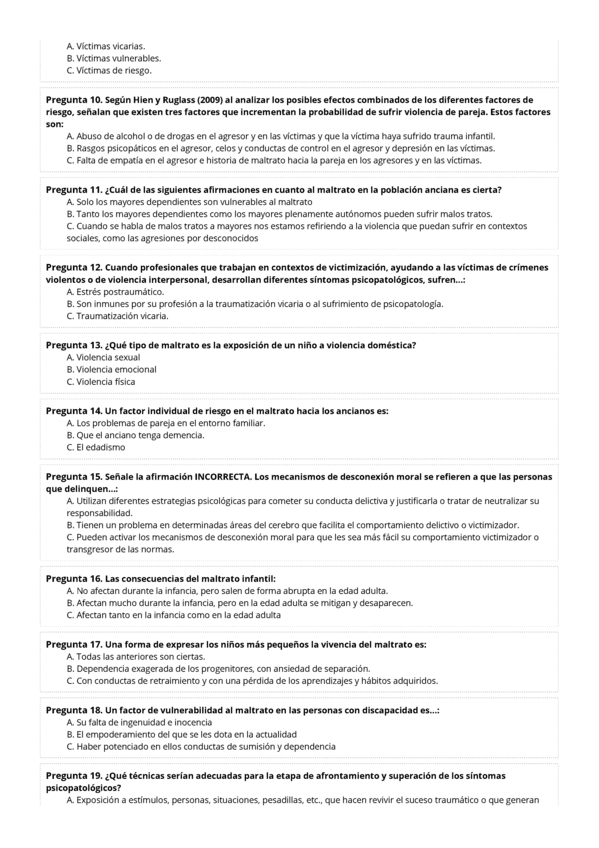 A. Víctimas vicarias.
B. Víctimas vulnerables.
C. Víctimas de riesgo.

Pregunta 10. Según Hien y Ruglass (2009) al analizar los posibles efectos combinados de los diferentes factores de riesgo, señalan que existen tres factores que incrementan la probabilidad de sufrir violencia de pareja. Estos factores son:
A. Abuso de alcohol o de drogas en el agresor y en las víctimas y que la víctima haya sufrido trauma infantil.
B. Rasgos psicopáticos en el agresor, celos y conductas de control en el agresor y depresión en las víctimas.
C. Falta de empatía en el agresor e historia de maltrato hacia la pareja en los agresores y en las víctimas.

Pregunta 11. ¿Cuál de las siguientes afirmaciones en cuanto al maltrato en la población anciana es cierta?
A. Solo los mayores dependientes son vulnerables al maltrato
B. Tanto los mayores dependientes como los mayores plenamente autónomos pueden sufrir malos tratos.
C. Cuando se habla de malos tratos a mayores nos estamos refiriendo a la violencia que puedan sufrir en contextos sociales, como las agresiones por desconocidos

Pregunta 12. Cuando profesionales que trabajan en contextos de victimización, ayudando a las víctimas de crímenes violentos o de violencia interpersonal, desarrollan diferentes síntomas psicopatológicos, sufren...:
A. Estrés postraumático.
B. Son inmunes por su profesión a la traumatización vicaria o al sufrimiento de psicopatología.
C. Traumatización vicaria.

Pregunta 13. ¿Qué tipo de maltrato es la exposición de un niño a violencia doméstica?
A. Violencia sexual
B. Violencia emocional
C. Violencia física

Pregunta 14. Un factor individual de riesgo en el maltrato hacia los ancianos es:
A. Los problemas de pareja en el entorno familiar.
B. Que el anciano tenga demencia.
C. El edadismo

Pregunta 15. Señale la afirmación INCORRECTA. Los mecanismos de desconexión moral se refieren a que las personas que delinquen...:
A. Utilizan diferentes estrategias psicológicas para cometer su conducta delictiva y justificarla o tratar de neutralizar su responsabilidad.
B. Tienen un problema en determinadas áreas del cerebro que facilita el comportamiento delictivo o victimizador.
C. Pueden activar los mecanismos de desconexión moral para que les sea más fácil su comportamiento victimizador o transgresor de las normas.

Pregunta 16. Las consecuencias del maltrato infantil:
A. No afectan durante la infancia, pero salen de forma abrupta en la edad adulta.
B. Afectan mucho durante la infancia, pero en la edad adulta se mitigan y desaparecen.
C. Afectan tanto en la infancia como en la edad adulta

Pregunta 17. Una forma de expresar los niños más pequeños la vivencia del maltrato es:
A. Todas las anteriores son ciertas.
B. Dependencia exagerada de los progenitores, con ansiedad de separación.
C. Con conductas de retraimiento y con una pérdida de los aprendizajes y hábitos adquiridos.

Pregunta 18. Un factor de vulnerabilidad al maltrato en las personas con discapacidad es...:
A. Su falta de ingenuidad e inocencia
B. El empoderamiento del que se les dota en la actualidad
C. Haber potenciado en ellos conductas de sumisión y dependencia

Pregunta 19. ¿Qué técnicas serían adecuadas para la etapa de afrontamiento y superación de los síntomas psicopatológicos?
A. Exposición a estímulos, personas, situaciones, pesadillas, etc., que hacen revivir el suceso traumático o que generan